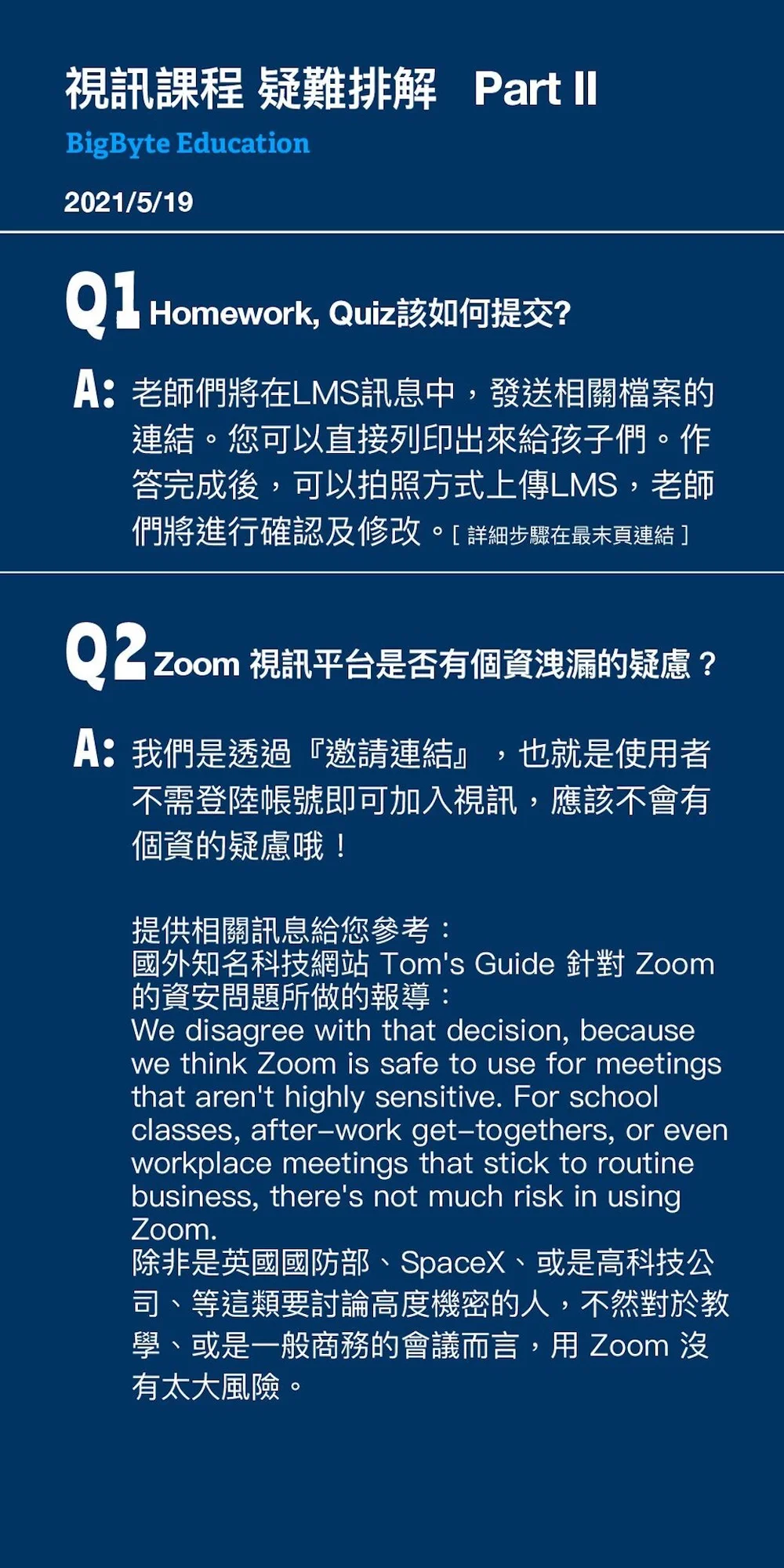 視訊課程 疑難排解 Part II
BigByte Education
2021/5/19

Q1 Homework, Quiz該如何提交?

A: 老師們將在LMS訊息中，發送相關檔案的連結。您可以直接列印出來給孩子們。作答完成後，可以拍照方式上傳LMS，老師們將進行確認及修改。[ 詳細步驟在最末頁連結 ]

Q2 Zoom 視訊平台是否有個資洩漏的疑慮？

A: 我們是透過『邀請連結』，也就是使用者不需登陸帳號即可加入視訊，應該不會有個資的疑慮哦！

提供相關訊息給您參考：
國外知名科技網站 Tom's Guide 針對 Zoom 的資安問題所做的報導：
We disagree with that decision, because we think Zoom is safe to use for meetings that aren't highly sensitive. For school classes, after-work get-togethers, or even workplace meetings that stick to routine business, there's not much risk in using Zoom.
除非是英國國防部、SpaceX、或是高科技公司、等這類要討論高度機密的人，不然對於教學、或是一般商務的會議而言，用 Zoom 沒有太大風險。